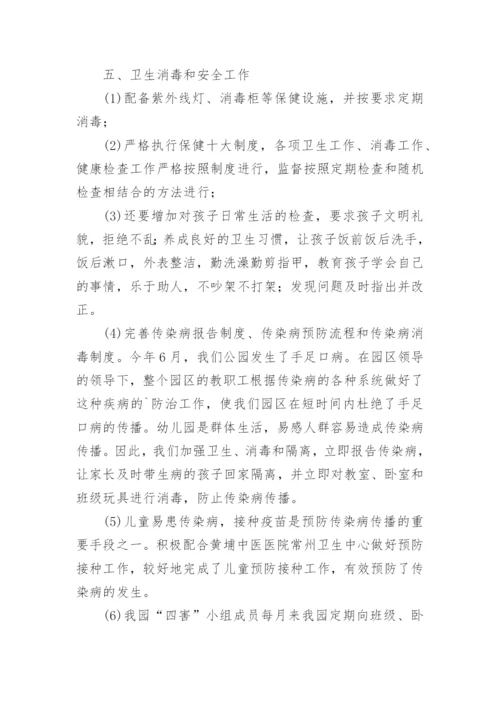 五、卫生消毒和安全工作

(1)配备紫外线灯、消毒柜等保健设施，并按要求定期消毒；

(2)严格执行保健十大制度，各项卫生工作、消毒工作、健康检查工作严格按照制度进行，监督按照定期检查和随机检查相结合的方法进行；

(3)还要增加对孩子日常生活的检查，要求孩子文明礼貌，拒绝不乱；养成良好的卫生习惯，让孩子饭前饭后洗手，饭后漱口，外表整洁，勤洗澡勤剪指甲，教育孩子学会自己的事情，乐于助人，不吵架不打架；发现问题及时指出并改正。

(4)完善传染病报告制度、传染病预防流程和传染病消毒制度。今年6月，我们公园发生了手足口病。在园区领导的领导下，整个园区的教职工根据传染病的各种系统做好了这种疾病的`防治工作，使我们园区在短时间内杜绝了手足口病的传播。幼儿园是群体生活，易感人群容易造成传染病传播。因此，我们加强卫生、消毒和隔离，立即报告传染病，让家长及时带生病的孩子回家隔离，并立即对教室、卧室和班级玩具进行消毒，防止传染病传播。

(5)儿童易患传染病，接种疫苗是预防传染病传播的重要手段之一。积极配合黄埔中医医院常州卫生中心做好预防接种工作，较好地完成了儿童预防接种工作，有效预防了传染病的发生。

(6)我园“四害”小组成员每月来我园定期向班级、卧